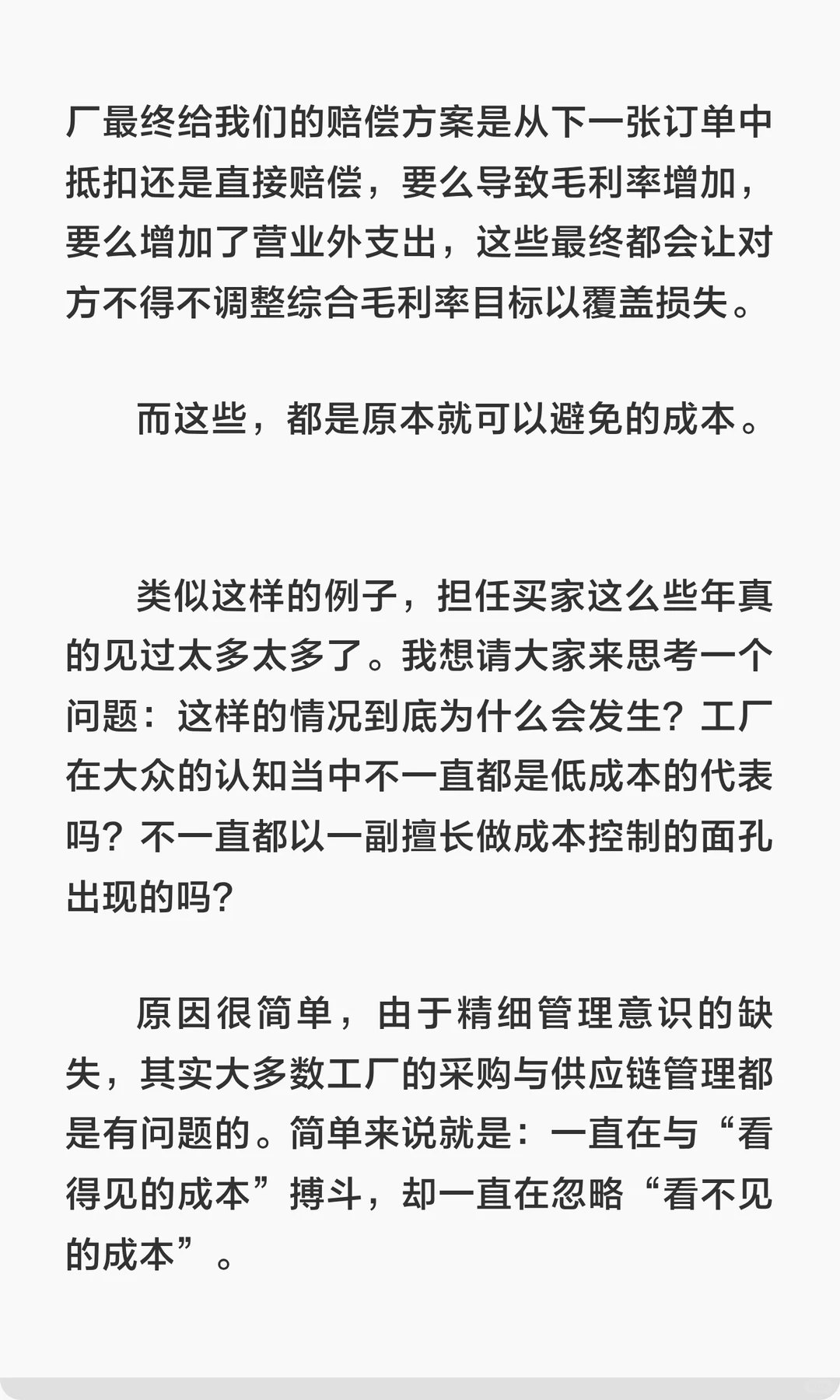 厂最终给我们的赔偿方案是从下一张订单中抵扣还是直接赔偿，要么导致毛利率增加，要么增加了营业外支出，这些最终都会让对方不得不调整综合毛利率目标以覆盖损失。

而这些，都是原本就可以避免的成本。

类似这样的例子，担任买家这么些年真的见过太多太多了。我想请大家来思考一个问题：这样的情况到底为什么会发生？工厂在大众的认知当中不一直都是低成本的代表吗？不一直都以一副擅长做成本控制的面孔出现的吗？

原因很简单，由于精细管理意识的缺失，其实大多数工厂的采购与供应链管理都是有问题的。简单来说就是：一直在与“看得见的成本”搏斗，却一直在忽略“看不见的成本”。